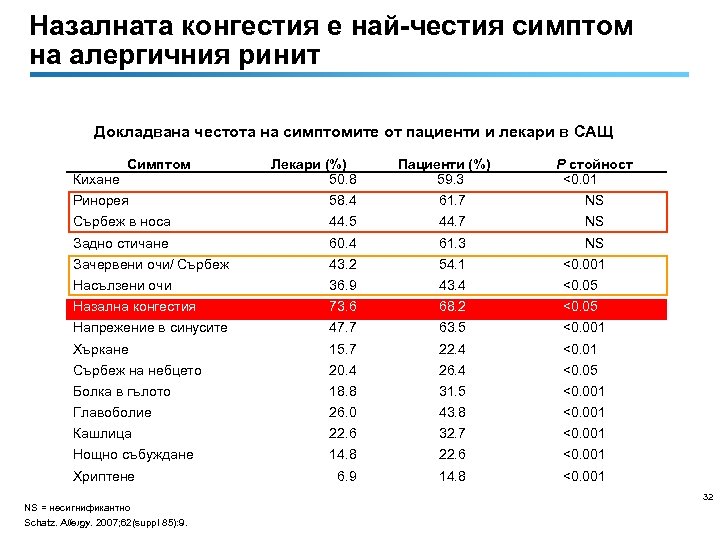 Назалната конгестия е най-честия симптом на алергичния ринит

Докладвана честота на симптомите от пациенти и лекари в САЩ

| Симптом | Лекари (%) | Пациенти (%) | P стойност |
|---|---|---|---|
| Кихане | 50.8 | 59.3 | <0.01 |
| Ринорея | 58.4 | 61.7 | NS |
| Сърбеж в носа | 44.5 | 44.7 | NS |
| Задно стичане | 60.4 | 61.3 | NS |
| Зачервени очи/ Сърбеж | 43.2 | 54.1 | <0.001 |
| Насълзени очи | 36.9 | 43.4 | <0.05 |
| Назална конгестия | 73.6 | 68.2 | <0.05 |
| Напрежение в синусите | 47.7 | 63.5 | <0.001 |
| Хъркане | 15.7 | 22.4 | <0.01 |
| Сърбеж на небцето | 20.4 | 26.4 | <0.05 |
| Болка в гълото | 18.8 | 31.5 | <0.001 |
| Главоболие | 26.0 | 43.8 | <0.001 |
| Кашлица | 22.6 | 32.7 | <0.001 |
| Нощно събуждане | 14.8 | 22.6 | <0.001 |
| Хриптене | 6.9 | 14.8 | <0.001 |

32

NS = несигнификантно
Schatz. Allergy. 2007;62(suppl 85):9.